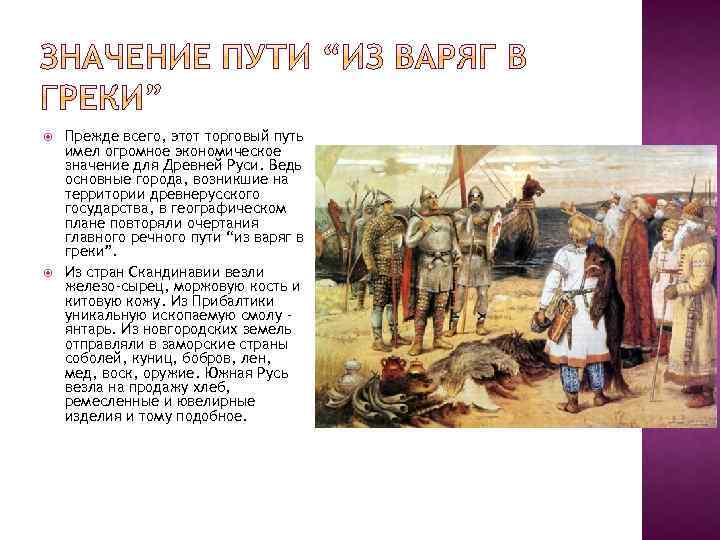 ЗНАЧЕНИЕ ПУТИ "ИЗ ВАРЯГ В ГРЕКИ"

• Прежде всего, этот торговый путь имел огромное экономическое значение для Древней Руси. Ведь основные города, возникшие на территории древнерусского государства, в географическом плане повторяли очертания главного речного пути "из варяг в греки".

• Из стран Скандинавии везли железо-сырец, моржовую кость и китовую кожу. Из Прибалтики уникальную ископаемую смолу - янтарь. Из новгородских земель отправляли в заморские страны соболей, куниц, бобров, лен, мед, воск, оружие. Южная Русь везла на продажу хлеб, ремесленные и ювелирные изделия и тому подобное.